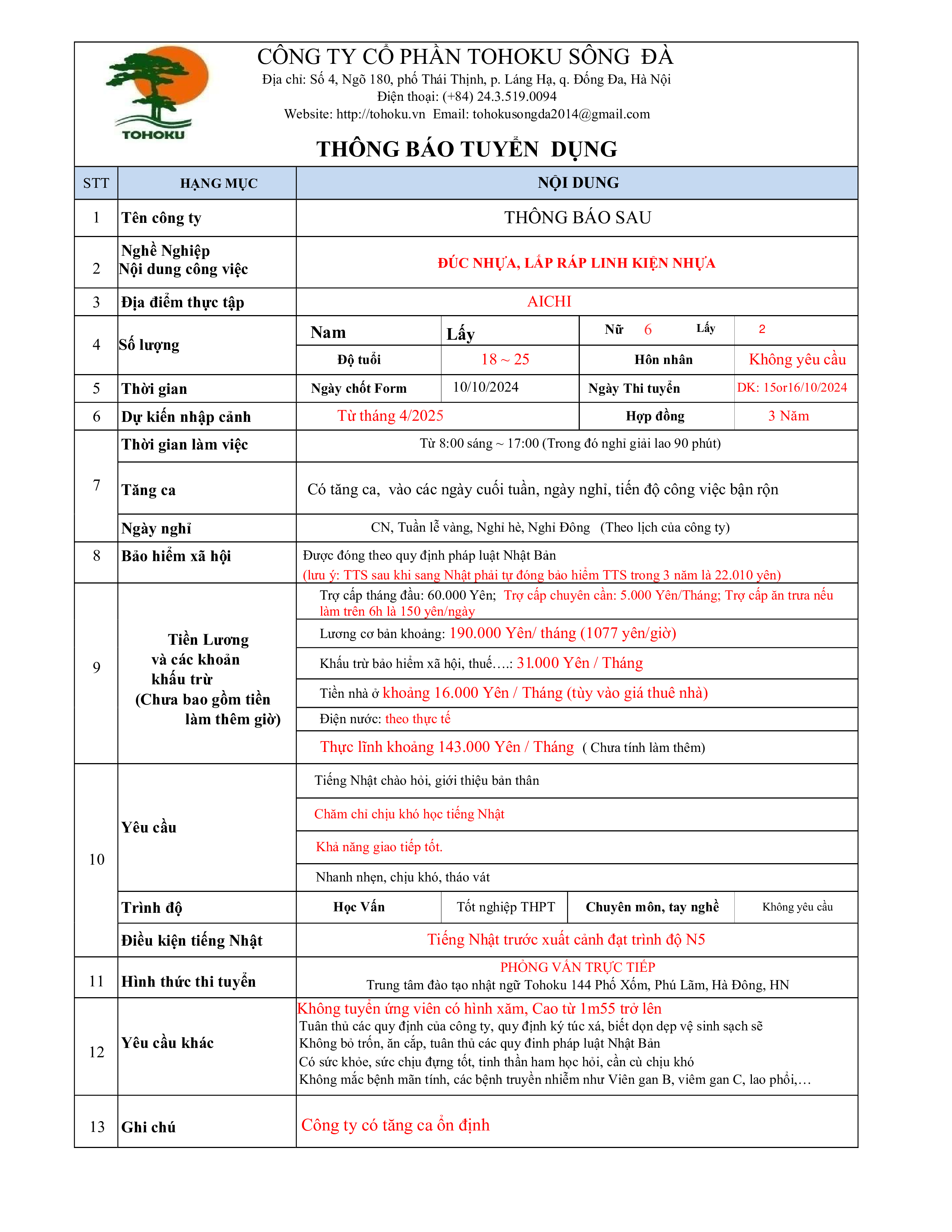 TOHOKU

CÔNG TY CỔ PHẦN TOHOKU SÔNG ĐÀ
Địa chỉ: Số 4, Ngõ 180, phố Thái Thịnh, p. Láng Hạ, q. Đống Đa, Hà Nội
Điện thoại: (+84) 24.3.519.0094
Website: http://tohoku.vn Email: tohokusongda2014@gmail.com

THÔNG BÁO TUYỂN DỤNG

| STT | HẠNG MỤC | NỘI DUNG | | | |
|---|---|---|---|---|---|
| 1 | Tên công ty | THÔNG BÁO SAU | | | |
| 2 | Nghề Nghiệp Nội dung công việc | ĐÚC NHỰA, LẮP RÁP LINH KIỆN NHỰA | | | |
| 3 | Địa điểm thực tập | AICHI | | | |
| 4 | Số lượng | Nam | Lấy | Nữ 6 Lấy | 2 |
| | | Độ tuổi | 18 ~ 25 | Hôn nhân | Không yêu cầu |
| 5 | Thời gian | Ngày chốt Form | 10/10/2024 | Ngày Thi tuyển | DK: 15or16/10/2024 |
| 6 | Dự kiến nhập cảnh | Từ tháng 4/2025 | | Hợp đồng | 3 Năm |
| 7 | Thời gian làm việc | Từ 8:00 sáng ~ 17:00 (Trong đó nghỉ giải lao 90 phút) | | | |
| | Tăng ca | Có tăng ca, vào các ngày cuối tuần, ngày nghỉ, tiến độ công việc bận rộn | | | |
| | Ngày nghỉ | CN, Tuần lễ vàng, Nghỉ hè, Nghỉ Đông (Theo lịch của công ty) | | | |
| 8 | Bảo hiểm xã hội | Được đóng theo quy định pháp luật Nhật Bản (lưu ý: TTS sau khi sang Nhật phải tự đóng bảo hiểm TTS trong 3 năm là 22.010 yên) | | | |
| 9 | Tiền Lương và các khoản khấu trừ (Chưa bao gồm tiền làm thêm giờ) | Trợ cấp tháng đầu: 60.000 Yên; Trợ cấp chuyên cần: 5.000 Yên/Tháng; Trợ cấp ăn trưa nếu làm trên 6h là 150 yên/ngày | | | |
| | | Lương cơ bản khoảng: 190.000 Yên/ tháng (1077 yên/giờ) | | | |
| | | Khấu trừ bảo hiểm xã hội, thuế….: 31.000 Yên / Tháng | | | |
| | | Tiền nhà ở khoảng 16.000 Yên / Tháng (tùy vào giá thuê nhà) | | | |
| | | Điện nước: theo thực tế | | | |
| | | Thực lĩnh khoảng 143.000 Yên / Tháng ( Chưa tính làm thêm) | | | |
| 10 | Yêu cầu | Tiếng Nhật chào hỏi, giới thiệu bản thân | | | |
| | | Chăm chỉ chịu khó học tiếng Nhật | | | |
| | | Khả năng giao tiếp tốt. | | | |
| | | Nhanh nhẹn, chịu khó, tháo vát | | | |
| | Trình độ | Học Vấn | Tốt nghiệp THPT | Chuyên môn, tay nghề | Không yêu cầu |
| | Điều kiện tiếng Nhật | Tiếng Nhật trước xuất cảnh đạt trình độ N5 | | | |
| 11 | Hình thức thi tuyển | PHỎNG VẤN TRỰC TIẾP Trung tâm đào tạo nhật ngữ Tohoku 144 Phố Xốm, Phú Lãm, Hà Đông, HN | | | |
| 12 | Yêu cầu khác | Không tuyển ứng viên có hình xăm, Cao từ 1m55 trở lên Tuân thủ các quy định của công ty, quy định ký túc xá, biết dọn dẹp vệ sinh sạch sẽ Không bỏ trốn, ăn cắp, tuân thủ các quy đinh pháp luật Nhật Bản Có sức khỏe, sức chịu đựng tốt, tinh thần ham học hỏi, cần cù chịu khó Không mắc bệnh mãn tính, các bệnh truyền nhiễm như Viên gan B, viêm gan C, lao phổi,… | | | |
| 13 | Ghi chú | Công ty có tăng ca ổn định | | | |